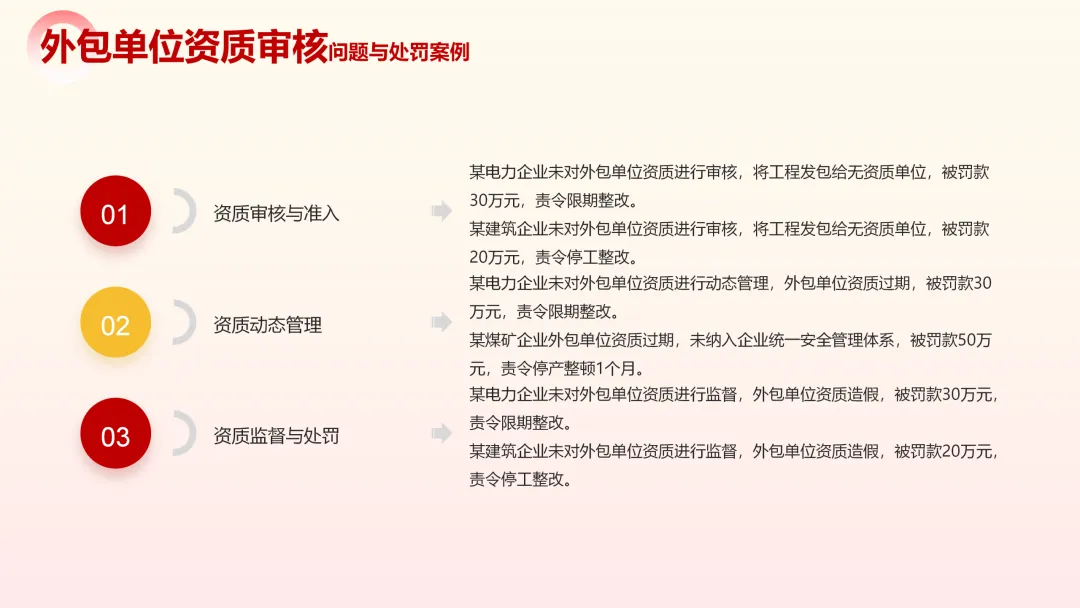 外包单位资质审核问题与处罚案例

01 资质审核与准入

某电力企业未对外包单位资质进行审核，将工程发包给无资质单位，被罚款30万元，责令限期整改。
某建筑企业未对外包单位资质进行审核，将工程发包给无资质单位，被罚款20万元，责令停工整改。

02 资质动态管理

某电力企业未对外包单位资质进行动态管理，外包单位资质过期，被罚款30万元，责令限期整改。
某煤矿企业外包单位资质过期，未纳入企业统一安全管理体系，被罚款50万元，责令停产整顿1个月。

03 资质监督与处罚

某电力企业未对外包单位资质进行监督，外包单位资质造假，被罚款30万元，责令限期整改。
某建筑企业未对外包单位资质进行监督，外包单位资质造假，被罚款20万元，责令停工整改。